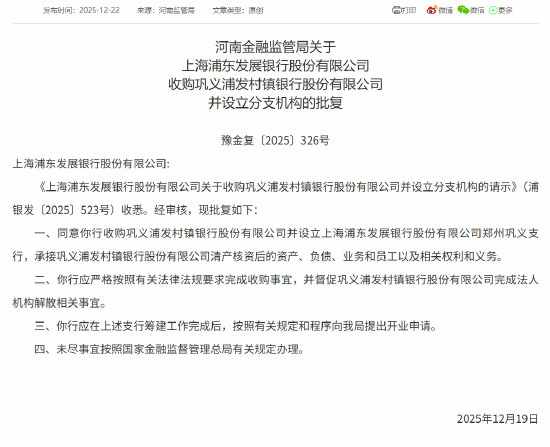 发布时间：2025-12-22　来源：河南监管局　文章类型：原创　打印　微博　微信　更多

河南金融监管局关于
上海浦东发展银行股份有限公司
收购巩义浦发村镇银行股份有限公司
并设立分支机构的批复

豫金复〔2025〕326号

上海浦东发展银行股份有限公司:

《上海浦东发展银行股份有限公司关于收购巩义浦发村镇银行股份有限公司并设立分支机构的请示》（浦银发〔2025〕523号）收悉。经审核，现批复如下：

一、同意你行收购巩义浦发村镇银行股份有限公司并设立上海浦东发展银行股份有限公司郑州巩义支行，承接巩义浦发村镇银行股份有限公司清产核资后的资产、负债、业务和员工以及相关权利和义务。

二、你行应严格按照有关法律法规要求完成收购事宜，并督促巩义浦发村镇银行股份有限公司完成法人机构解散相关事宜。

三、你行应在上述支行筹建工作完成后，按照有关规定和程序向我局提出开业申请。

四、未尽事宜按照国家金融监督管理总局有关规定办理。

2025年12月19日